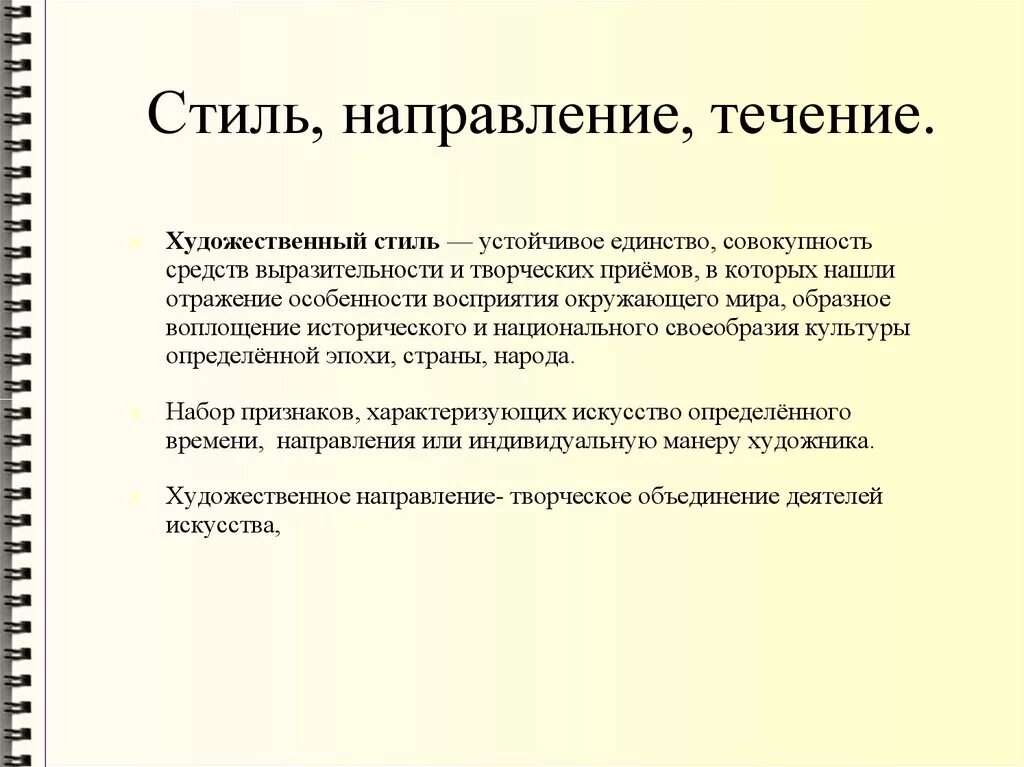 Стиль, направление, течение.

Художественный стиль — устойчивое единство, совокупность средств выразительности и творческих приёмов, в которых нашли отражение особенности восприятия окружающего мира, образное воплощение исторического и национального своеобразия культуры определённой эпохи, страны, народа.

Набор признаков, характеризующих искусство определённого времени, направления или индивидуальную манеру художника.

Художественное направление- творческое объединение деятелей искусства,